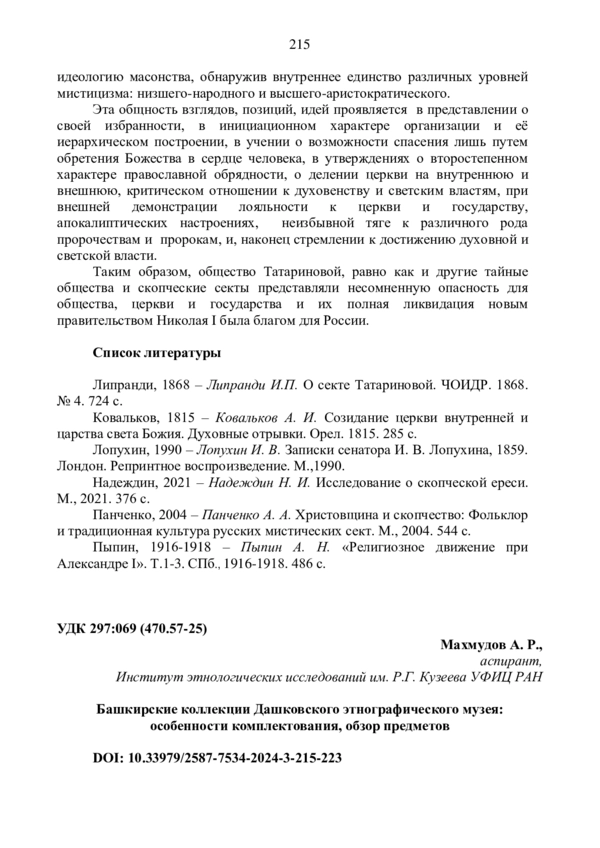 215

идеологию масонства, обнаружив внутреннее единство различных уровней мистицизма: низшего-народного и высшего-аристократического.

Эта общность взглядов, позиций, идей проявляется в представлении о своей избранности, в инициационном характере организации и её иерархическом построении, в учении о возможности спасения лишь путем обретения Божества в сердце человека, в утверждениях о второстепенном характере православной обрядности, о делении церкви на внутреннюю и внешнюю, критическом отношении к духовенству и светским властям, при внешней демонстрации лояльности к церкви и государству, апокалиптических настроениях, неизбывной тяге к различного рода пророчествам и пророкам, и, наконец стремлении к достижению духовной и светской власти.

Таким образом, общество Татариновой, равно как и другие тайные общества и скопческие секты представляли несомненную опасность для общества, церкви и государства и их полная ликвидация новым правительством Николая I была благом для России.

Список литературы

Липранди, 1868 – Липранди И.П. О секте Татариновой. ЧОИДР. 1868. № 4. 724 с.

Ковальков, 1815 – Ковальков А. И. Созидание церкви внутренней и царства света Божия. Духовные отрывки. Орел. 1815. 285 с.

Лопухин, 1990 – Лопухин И. В. Записки сенатора И. В. Лопухина, 1859. Лондон. Репринтное воспроизведение. М.,1990.

Надеждин, 2021 – Надеждин Н. И. Исследование о скопческой ереси. М., 2021. 376 с.

Панченко, 2004 – Панченко А. А. Христовщина и скопчество: Фольклор и традиционная культура русских мистических сект. М., 2004. 544 с.

Пыпин, 1916-1918 – Пыпин А. Н. «Религиозное движение при Александре I». Т.1-3. СПб., 1916-1918. 486 с.

УДК 297:069 (470.57-25)

Махмудов А. Р.,
аспирант,
Институт этнологических исследований им. Р.Г. Кузеева УФИЦ РАН

Башкирские коллекции Дашковского этнографического музея: особенности комплектования, обзор предметов

DOI: 10.33979/2587-7534-2024-3-215-223